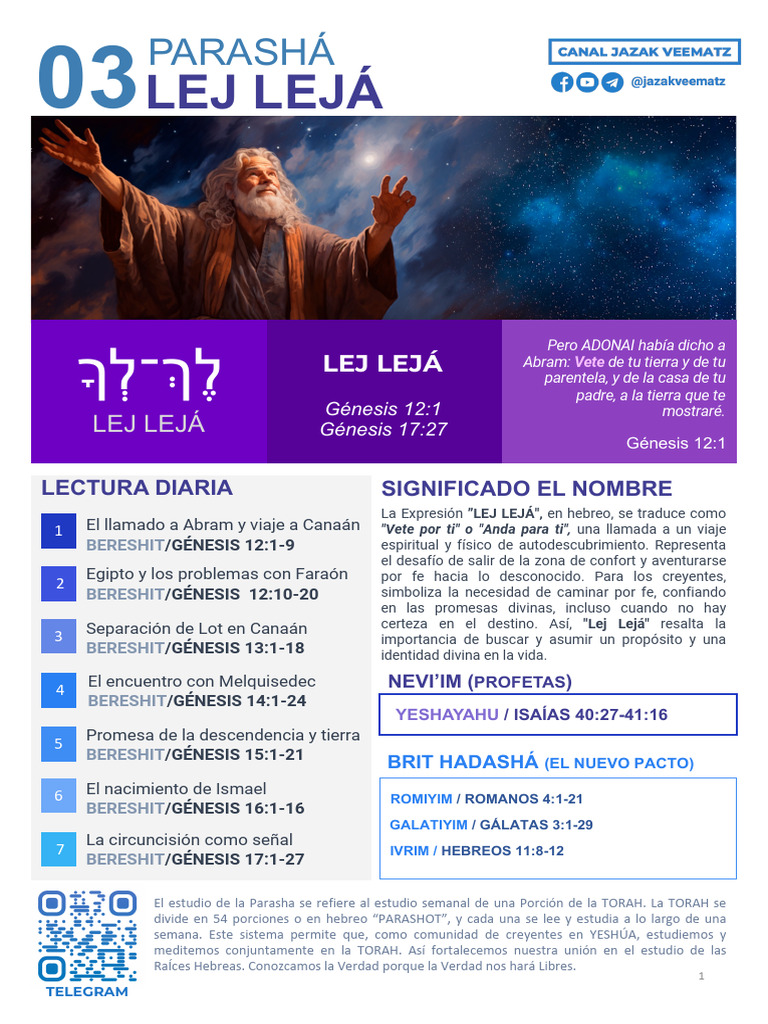 03 PARASHÁ
LEJ LEJÁ

CANAL JAZAK VEEMATZ
@jazakveematz

לֶךְ־לְךָ
LEJ LEJÁ

LEJ LEJÁ

Génesis 12:1
Génesis 17:27

Pero ADONAI había dicho a Abram: Vete de tu tierra y de tu parentela, y de la casa de tu padre, a la tierra que te mostraré.

Génesis 12:1

LECTURA DIARIA

1 El llamado a Abram y viaje a Canaán
BERESHIT/GÉNESIS 12:1-9

2 Egipto y los problemas con Faraón
BERESHIT/GÉNESIS 12:10-20

3 Separación de Lot en Canaán
BERESHIT/GÉNESIS 13:1-18

4 El encuentro con Melquisedec
BERESHIT/GÉNESIS 14:1-24

5 Promesa de la descendencia y tierra
BERESHIT/GÉNESIS 15:1-21

6 El nacimiento de Ismael
BERESHIT/GÉNESIS 16:1-16

7 La circuncisión como señal
BERESHIT/GÉNESIS 17:1-27

SIGNIFICADO EL NOMBRE

La Expresión "LEJ LEJÁ", en hebreo, se traduce como "Vete por ti" o "Anda para ti", una llamada a un viaje espiritual y físico de autodescubrimiento. Representa el desafío de salir de la zona de confort y aventurarse por fe hacia lo desconocido. Para los creyentes, simboliza la necesidad de caminar por fe, confiando en las promesas divinas, incluso cuando no hay certeza en el destino. Así, "Lej Lejá" resalta la importancia de buscar y asumir un propósito y una identidad divina en la vida.

NEVI'IM (PROFETAS)

YESHAYAHU / ISAÍAS 40:27-41:16

BRIT HADASHÁ (EL NUEVO PACTO)

ROMIYIM / ROMANOS 4:1-21
GALATIYIM / GÁLATAS 3:1-29
IVRIM / HEBREOS 11:8-12

TELEGRAM

El estudio de la Parasha se refiere al estudio semanal de una Porción de la TORAH. La TORAH se divide en 54 porciones o en hebreo "PARASHOT", y cada una se lee y estudia a lo largo de una semana. Este sistema permite que, como comunidad de creyentes en YESHÚA, estudiemos y meditemos conjuntamente en la TORAH. Así fortalecemos nuestra unión en el estudio de las Raíces Hebreas. Conozcamos la Verdad porque la Verdad nos hará Libres.

1